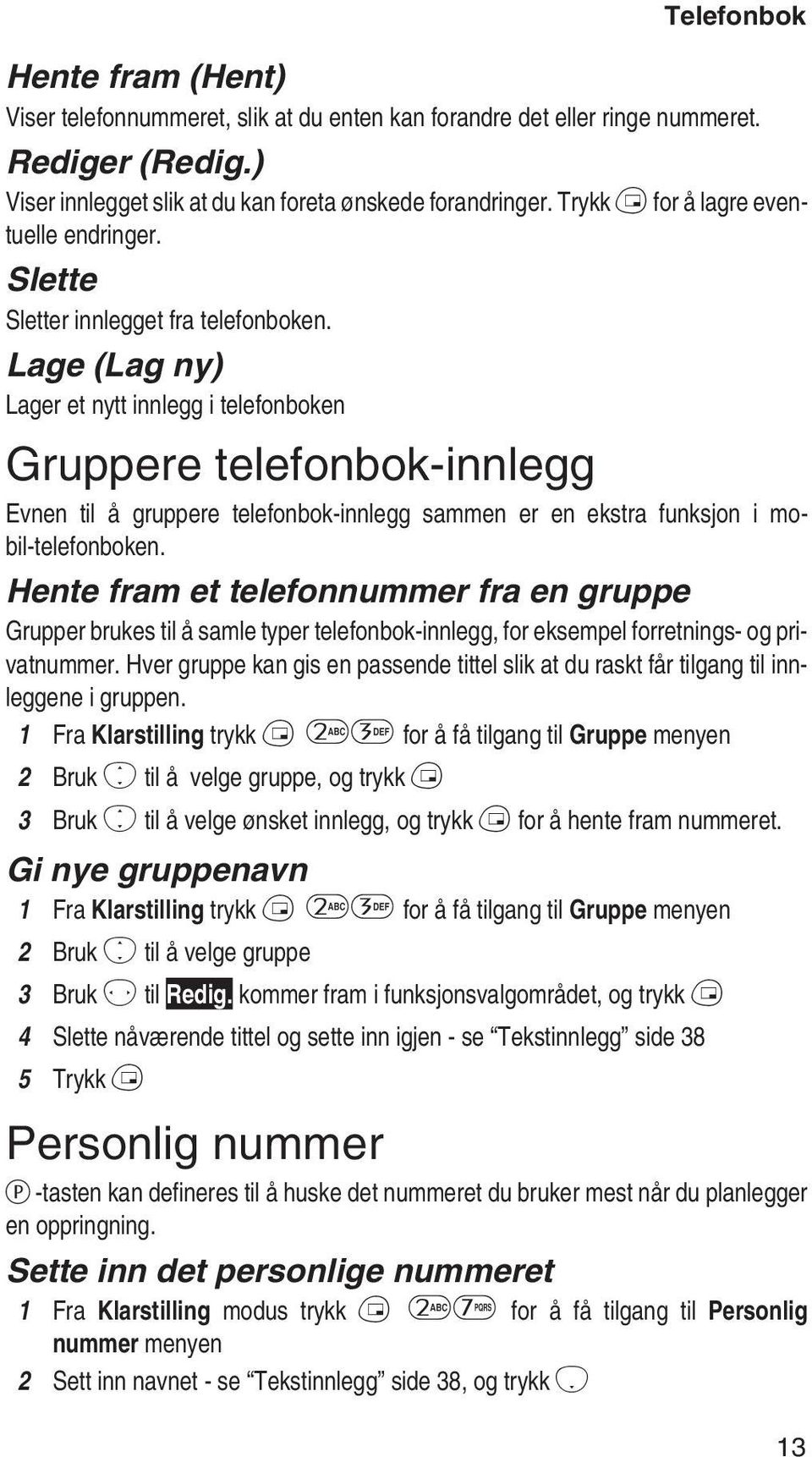 Telefonbok

Hente fram (Hent)
Viser telefonnummeret, slik at du enten kan forandre det eller ringe nummeret.

Rediger (Redig.)
Viser innlegget slik at du kan foreta ønskede forandringer. Trykk for å lagre eventuelle endringer.

Slette
Sletter innlegget fra telefonboken.

Lage (Lag ny)
Lager et nytt innlegg i telefonboken

Gruppere telefonbok-innlegg
Evnen til å gruppere telefonbok-innlegg sammen er en ekstra funksjon i mobil-telefonboken.

Hente fram et telefonnummer fra en gruppe
Grupper brukes til å samle typer telefonbok-innlegg, for eksempel forretnings- og privatnummer. Hver gruppe kan gis en passende tittel slik at du raskt får tilgang til innleggene i gruppen.

1 Fra Klarstilling trykk 2ABC 3DEF for å få tilgang til Gruppe menyen
2 Bruk til å velge gruppe, og trykk
3 Bruk til å velge ønsket innlegg, og trykk for å hente fram nummeret.

Gi nye gruppenavn
1 Fra Klarstilling trykk 2ABC 3DEF for å få tilgang til Gruppe menyen
2 Bruk til å velge gruppe
3 Bruk til Redig. kommer fram i funksjonsvalgområdet, og trykk
4 Slette nåværende tittel og sette inn igjen - se “Tekstinnlegg” side 38
5 Trykk

Personlig nummer
P -tasten kan defineres til å huske det nummeret du bruker mest når du planlegger en oppringning.

Sette inn det personlige nummeret
1 Fra Klarstilling modus trykk 2ABC 7PQRS for å få tilgang til Personlig nummer menyen
2 Sett inn navnet - se “Tekstinnlegg” side 38, og trykk

13